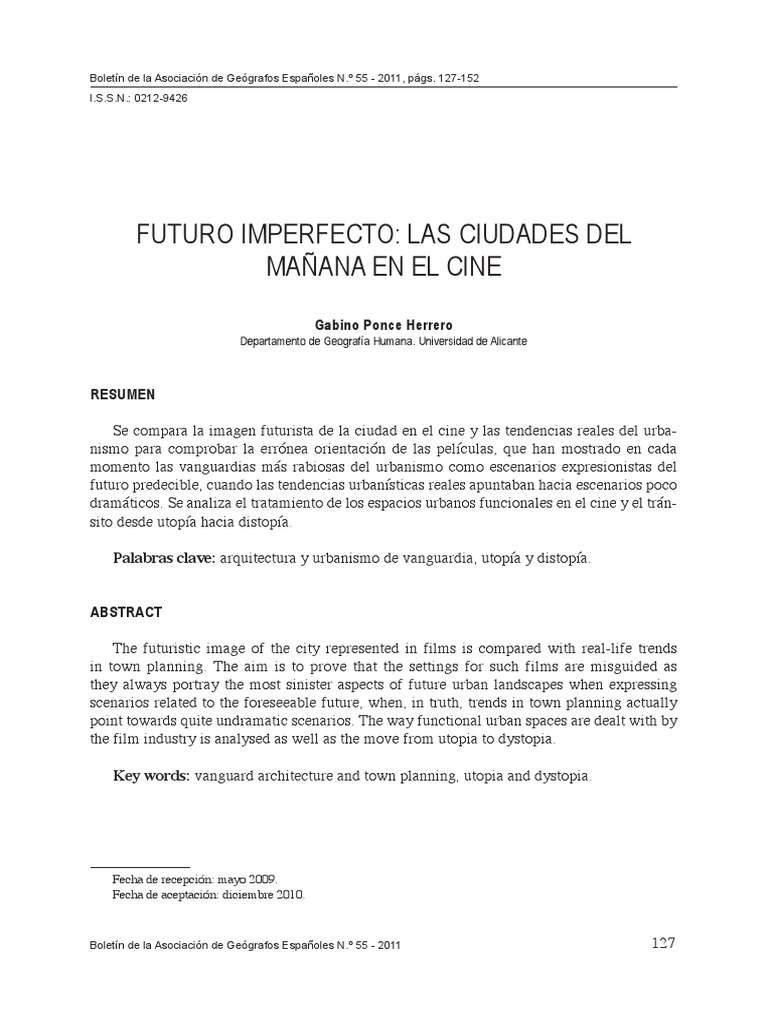 Boletín de la Asociación de Geógrafos Españoles N.º 55 - 2011, págs. 127-152
I.S.S.N.: 0212-9426

FUTURO IMPERFECTO: LAS CIUDADES DEL MAÑANA EN EL CINE

Gabino Ponce Herrero
Departamento de Geografía Humana. Universidad de Alicante

RESUMEN

Se compara la imagen futurista de la ciudad en el cine y las tendencias reales del urbanismo para comprobar la errónea orientación de las películas, que han mostrado en cada momento las vanguardias más rabiosas del urbanismo como escenarios expresionistas del futuro predecible, cuando las tendencias urbanísticas reales apuntaban hacia escenarios poco dramáticos. Se analiza el tratamiento de los espacios urbanos funcionales en el cine y el tránsito desde utopía hacia distopía.

Palabras clave: arquitectura y urbanismo de vanguardia, utopía y distopía.

ABSTRACT

The futuristic image of the city represented in films is compared with real-life trends in town planning. The aim is to prove that the settings for such films are misguided as they always portray the most sinister aspects of future urban landscapes when expressing scenarios related to the foreseeable future, when, in truth, trends in town planning actually point towards quite undramatic scenarios. The way functional urban spaces are dealt with by the film industry is analysed as well as the move from utopia to dystopia.

Key words: vanguard architecture and town planning, utopia and dystopia.

Fecha de recepción: mayo 2009.
Fecha de aceptación: diciembre 2010.

Boletín de la Asociación de Geógrafos Españoles N.º 55 - 2011
127